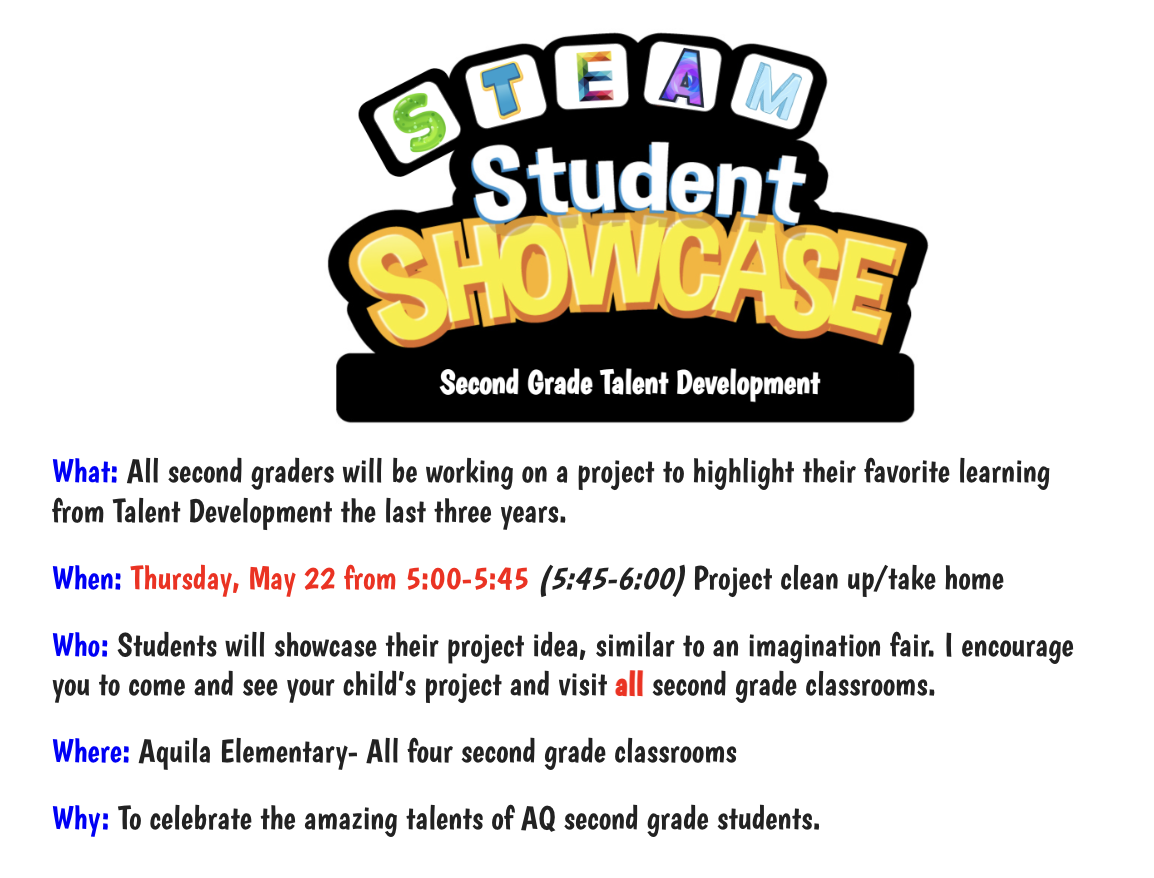 STEAM
Student
SHOWCASE
Second Grade Talent Development

What: All second graders will be working on a project to highlight their favorite learning from Talent Development the last three years.

When: Thursday, May 22 from 5:00-5:45 (5:45-6:00) Project clean up/take home

Who: Students will showcase their project idea, similar to an imagination fair. I encourage you to come and see your child's project and visit all second grade classrooms.

Where: Aquila Elementary- All four second grade classrooms

Why: To celebrate the amazing talents of AQ second grade students.